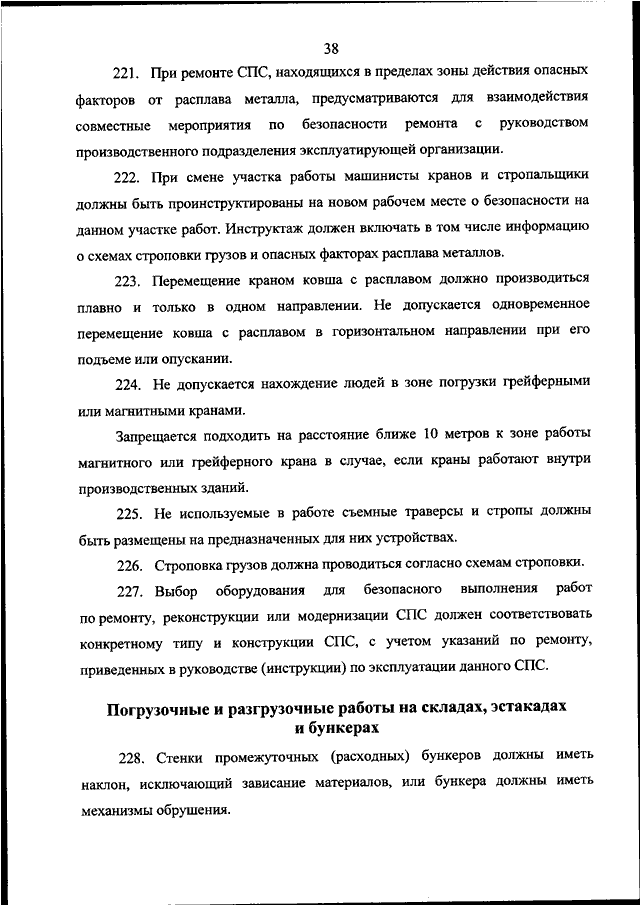 38

221. При ремонте СПС, находящихся в пределах зоны действия опасных факторов от расплава металла, предусматриваются для взаимодействия совместные мероприятия по безопасности ремонта с руководством производственного подразделения эксплуатирующей организации.

222. При смене участка работы машинисты кранов и стропальщики должны быть проинструктированы на новом рабочем месте о безопасности на данном участке работ. Инструктаж должен включать в том числе информацию о схемах строповки грузов и опасных факторах расплава металлов.

223. Перемещение краном ковша с расплавом должно производиться плавно и только в одном направлении. Не допускается одновременное перемещение ковша с расплавом в горизонтальном направлении при его подъеме или опускании.

224. Не допускается нахождение людей в зоне погрузки грейферными или магнитными кранами.

Запрещается подходить на расстояние ближе 10 метров к зоне работы магнитного или грейферного крана в случае, если краны работают внутри производственных зданий.

225. Не используемые в работе съемные траверсы и стропы должны быть размещены на предназначенных для них устройствах.

226. Строповка грузов должна проводиться согласно схемам строповки.

227. Выбор оборудования для безопасного выполнения работ по ремонту, реконструкции или модернизации СПС должен соответствовать конкретному типу и конструкции СПС, с учетом указаний по ремонту, приведенных в руководстве (инструкции) по эксплуатации данного СПС.

Погрузочные и разгрузочные работы на складах, эстакадах и бункерах

228. Стенки промежуточных (расходных) бункеров должны иметь наклон, исключающий зависание материалов, или бункера должны иметь механизмы обрушения.